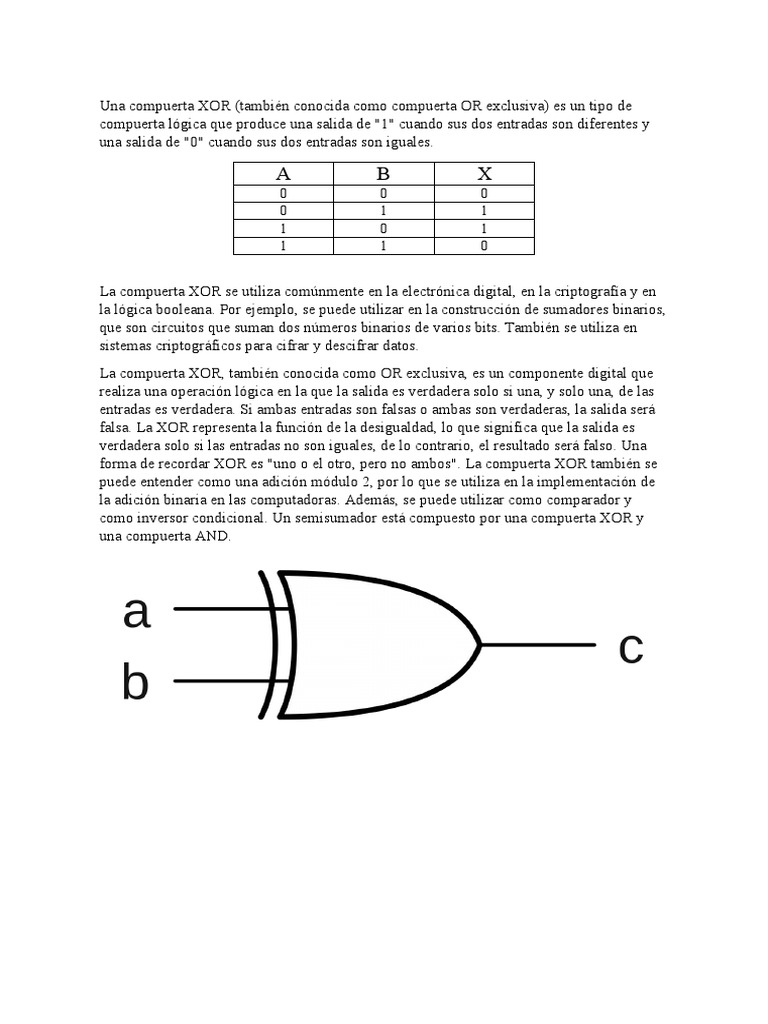 Una compuerta XOR (también conocida como compuerta OR exclusiva) es un tipo de compuerta lógica que produce una salida de "1" cuando sus dos entradas son diferentes y una salida de "0" cuando sus dos entradas son iguales.

| A | B | X |
|---|---|---|
| 0 | 0 | 0 |
| 0 | 1 | 1 |
| 1 | 0 | 1 |
| 1 | 1 | 0 |

La compuerta XOR se utiliza comúnmente en la electrónica digital, en la criptografía y en la lógica booleana. Por ejemplo, se puede utilizar en la construcción de sumadores binarios, que son circuitos que suman dos números binarios de varios bits. También se utiliza en sistemas criptográficos para cifrar y descifrar datos.

La compuerta XOR, también conocida como OR exclusiva, es un componente digital que realiza una operación lógica en la que la salida es verdadera solo si una, y solo una, de las entradas es verdadera. Si ambas entradas son falsas o ambas son verdaderas, la salida será falsa. La XOR representa la función de la desigualdad, lo que significa que la salida es verdadera solo si las entradas no son iguales, de lo contrario, el resultado será falso. Una forma de recordar XOR es "uno o el otro, pero no ambos". La compuerta XOR también se puede entender como una adición módulo 2, por lo que se utiliza en la implementación de la adición binaria en las computadoras. Además, se puede utilizar como comparador y como inversor condicional. Un semisumador está compuesto por una compuerta XOR y una compuerta AND.

a
b
c